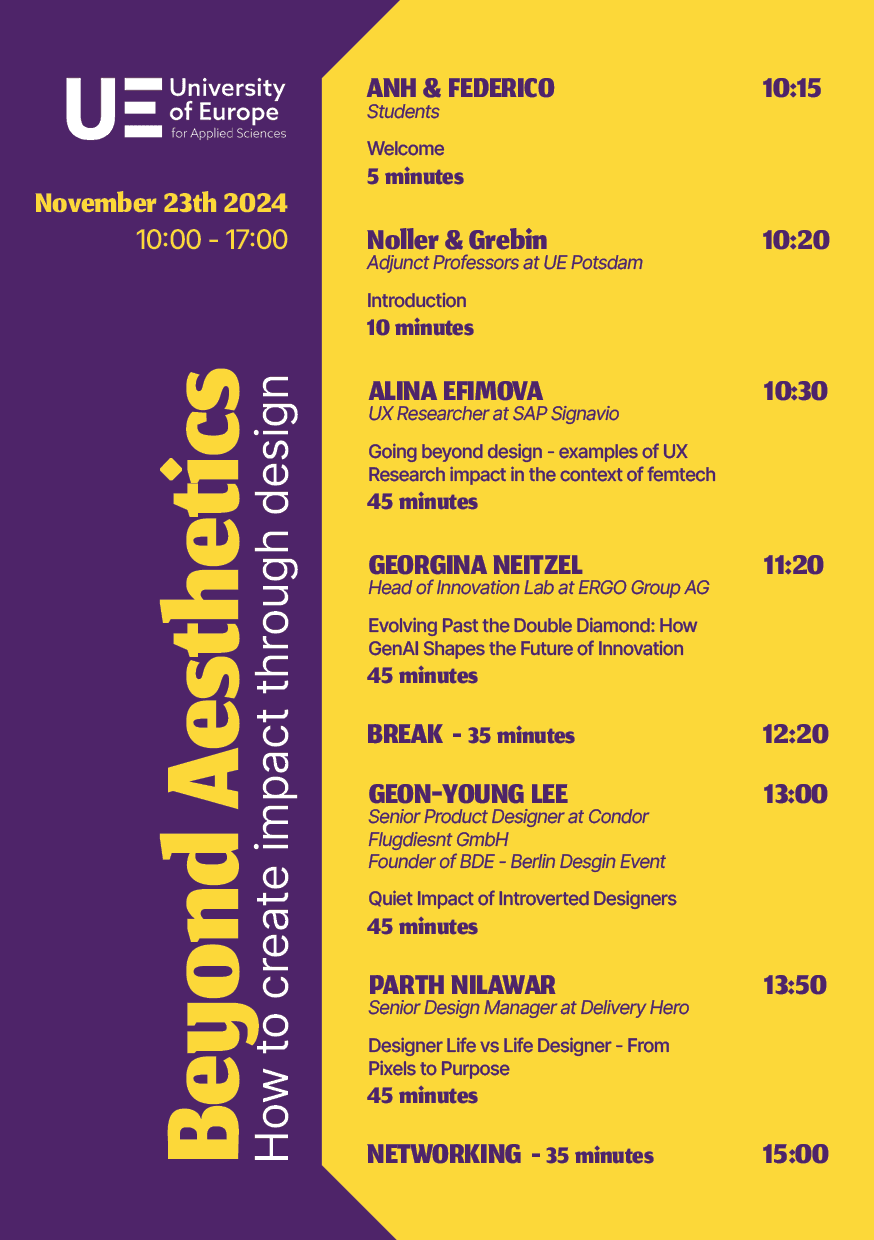 UE University of Europe for Applied Sciences

November 23th 2024
10:00 - 17:00

Beyond Aesthetics
How to create impact through design

ANH & FEDERICO 10:15
Students

Welcome
5 minutes

Noller & Grebin 10:20
Adjunct Professors at UE Potsdam

Introduction
10 minutes

ALINA EFIMOVA 10:30
UX Researcher at SAP Signavio

Going beyond design - examples of UX Research impact in the context of femtech
45 minutes

GEORGINA NEITZEL 11:20
Head of Innovation Lab at ERGO Group AG

Evolving Past the Double Diamond: How GenAI Shapes the Future of Innovation
45 minutes

BREAK - 35 minutes 12:20

GEON-YOUNG LEE 13:00
Senior Product Designer at Condor Flugdiesnt GmbH
Founder of BDE - Berlin Desgin Event

Quiet Impact of Introverted Designers
45 minutes

PARTH NILAWAR 13:50
Senior Design Manager at Delivery Hero

Designer Life vs Life Designer - From Pixels to Purpose
45 minutes

NETWORKING - 35 minutes 15:00